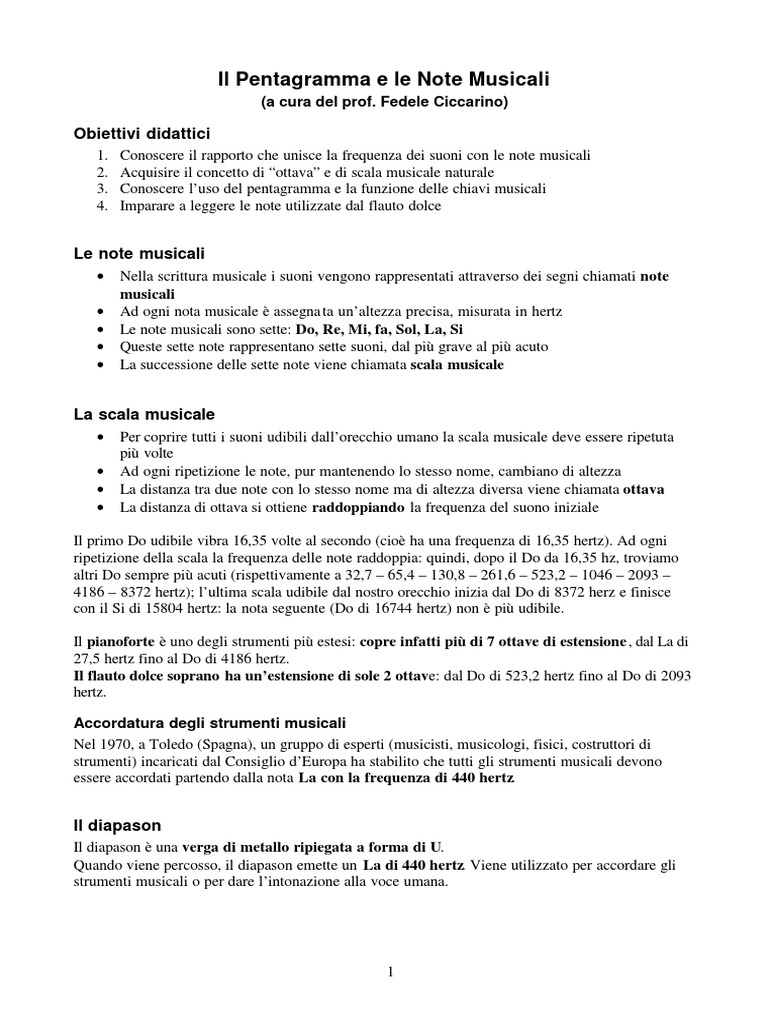 Il Pentagramma e le Note Musicali
(a cura del prof. Fedele Ciccarino)

Obiettivi didattici
1. Conoscere il rapporto che unisce la frequenza dei suoni con le note musicali
2. Acquisire il concetto di “ottava” e di scala musicale naturale
3. Conoscere l’uso del pentagramma e la funzione delle chiavi musicali
4. Imparare a leggere le note utilizzate dal flauto dolce

Le note musicali
• Nella scrittura musicale i suoni vengono rappresentati attraverso dei segni chiamati note musicali
• Ad ogni nota musicale è assegnata un’altezza precisa, misurata in hertz
• Le note musicali sono sette: Do, Re, Mi, fa, Sol, La, Si
• Queste sette note rappresentano sette suoni, dal più grave al più acuto
• La successione delle sette note viene chiamata scala musicale

La scala musicale
• Per coprire tutti i suoni udibili dall’orecchio umano la scala musicale deve essere ripetuta più volte
• Ad ogni ripetizione le note, pur mantenendo lo stesso nome, cambiano di altezza
• La distanza tra due note con lo stesso nome ma di altezza diversa viene chiamata ottava
• La distanza di ottava si ottiene raddoppiando la frequenza del suono iniziale

Il primo Do udibile vibra 16,35 volte al secondo (cioè ha una frequenza di 16,35 hertz). Ad ogni ripetizione della scala la frequenza delle note raddoppia: quindi, dopo il Do da 16,35 hz, troviamo altri Do sempre più acuti (rispettivamente a 32,7 – 65,4 – 130,8 – 261,6 – 523,2 – 1046 – 2093 – 4186 – 8372 hertz); l’ultima scala udibile dal nostro orecchio inizia dal Do di 8372 herz e finisce con il Si di 15804 hertz: la nota seguente (Do di 16744 hertz) non è più udibile.

Il pianoforte è uno degli strumenti più estesi: copre infatti più di 7 ottave di estensione, dal La di 27,5 hertz fino al Do di 4186 hertz.
Il flauto dolce soprano ha un’estensione di sole 2 ottave: dal Do di 523,2 hertz fino al Do di 2093 hertz.

Accordatura degli strumenti musicali
Nel 1970, a Toledo (Spagna), un gruppo di esperti (musicisti, musicologi, fisici, costruttori di strumenti) incaricati dal Consiglio d’Europa ha stabilito che tutti gli strumenti musicali devono essere accordati partendo dalla nota La con la frequenza di 440 hertz

Il diapason
Il diapason è una verga di metallo ripiegata a forma di U.
Quando viene percosso, il diapason emette un La di 440 hertz Viene utilizzato per accordare gli strumenti musicali o per dare l’intonazione alla voce umana.

1